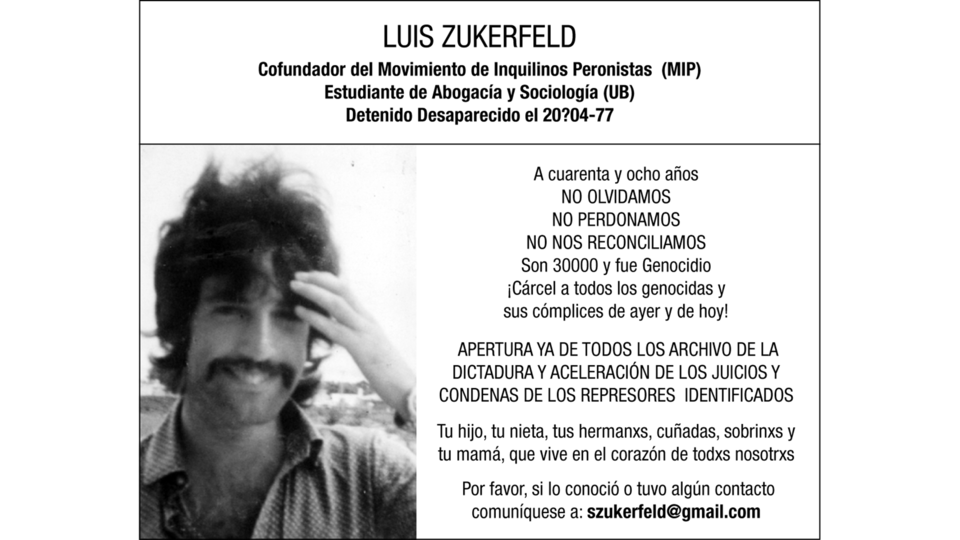 LUIS ZUKERFELD

Cofundador del Movimiento de Inquilinos Peronistas (MIP)
Estudiante de Abogacía y Sociología (UB)
Detenido Desaparecido el 20?04-77

A cuarenta y ocho años
NO OLVIDAMOS
NO PERDONAMOS
NO NOS RECONCILIAMOS
Son 30000 y fue Genocidio
¡Cárcel a todos los genocidas y sus cómplices de ayer y de hoy!

APERTURA YA DE TODOS LOS ARCHIVO DE LA DICTADURA Y ACELERACIÓN DE LOS JUICIOS Y CONDENAS DE LOS REPRESORES IDENTIFICADOS

Tu hijo, tu nieta, tus hermanxs, cuñadas, sobrinxs y tu mamá, que vive en el corazón de todxs nosotrxs

Por favor, si lo conoció o tuvo algún contacto comuníquese a: szukerfeld@gmail.com